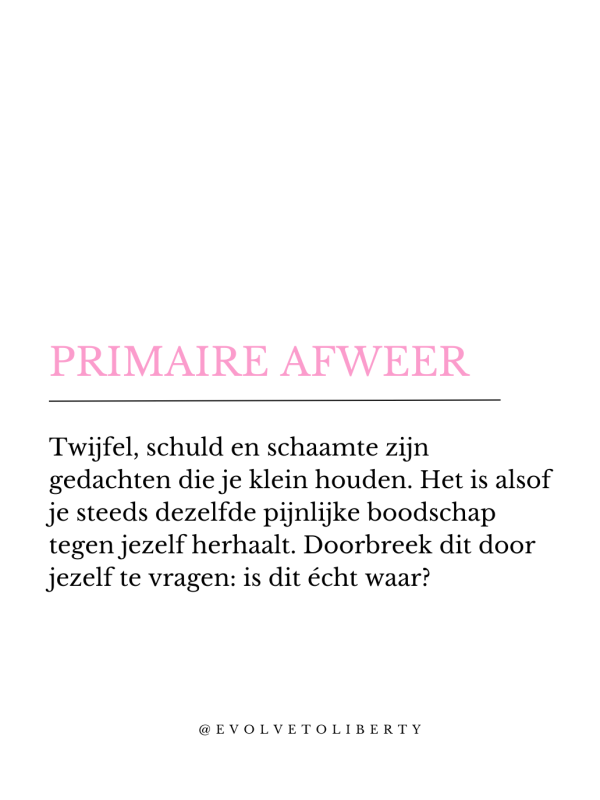 PRIMAIRE AFWEER

Twijfel, schuld en schaamte zijn gedachten die je klein houden. Het is alsof je steeds dezelfde pijnlijke boodschap tegen jezelf herhaalt. Doorbreek dit door jezelf te vragen: is dit écht waar?

@EVOLVETOLIBERTY